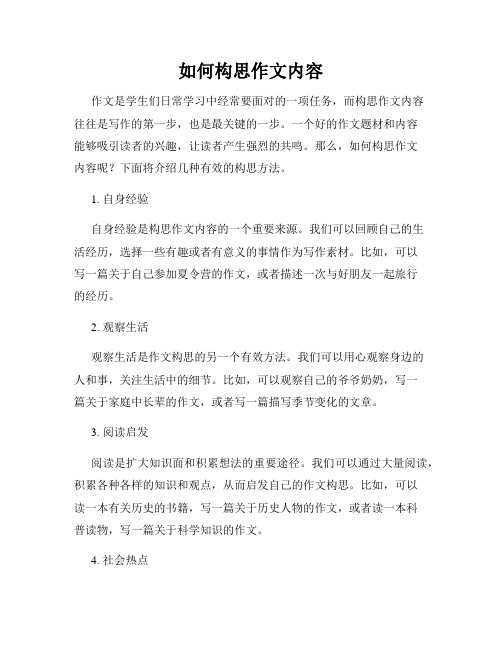 如何构思作文内容

作文是学生们日常学习中经常要面对的一项任务，而构思作文内容往往是写作的第一步，也是最关键的一步。一个好的作文题材和内容能够吸引读者的兴趣，让读者产生强烈的共鸣。那么，如何构思作文内容呢？下面将介绍几种有效的构思方法。

1. 自身经验

自身经验是构思作文内容的一个重要来源。我们可以回顾自己的生活经历，选择一些有趣或者有意义的事情作为写作素材。比如，可以写一篇关于自己参加夏令营的作文，或者描述一次与好朋友一起旅行的经历。

2. 观察生活

观察生活是作文构思的另一个有效方法。我们可以用心观察身边的人和事，关注生活中的细节。比如，可以观察自己的爷爷奶奶，写一篇关于家庭中长辈的作文，或者写一篇描写季节变化的文章。

3. 阅读启发

阅读是扩大知识面和积累想法的重要途径。我们可以通过大量阅读，积累各种各样的知识和观点，从而启发自己的作文构思。比如，可以读一本有关历史的书籍，写一篇关于历史人物的作文，或者读一本科普读物，写一篇关于科学知识的作文。

4. 社会热点